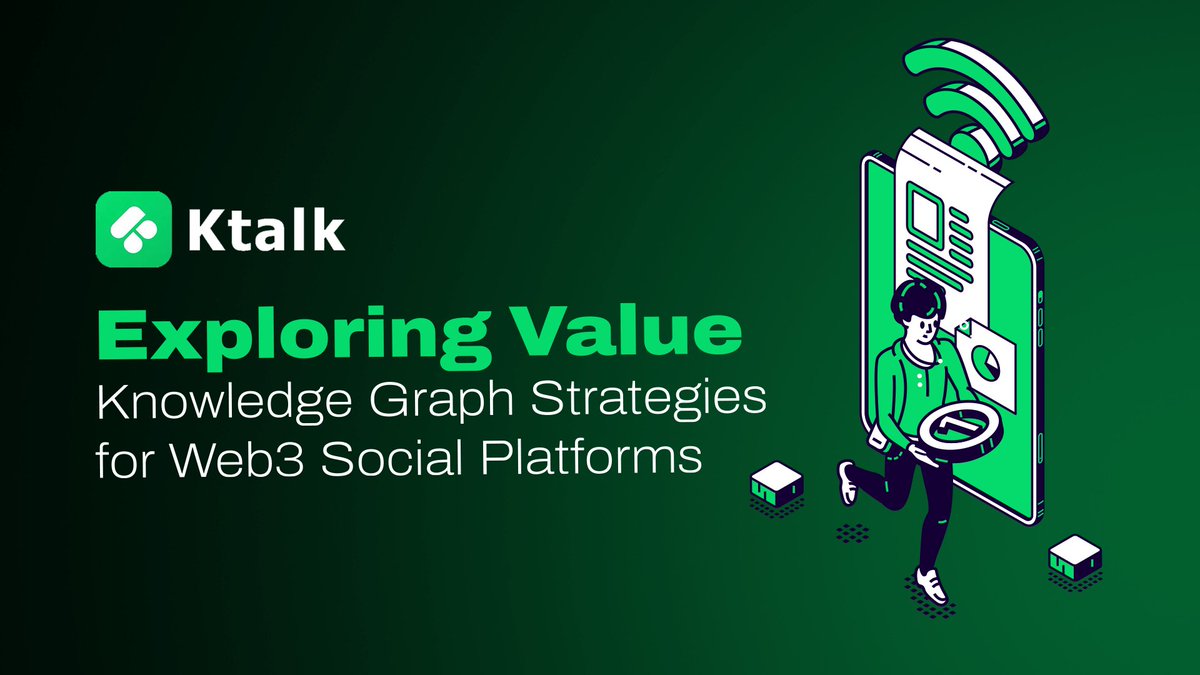 Ktalk

Exploring Value

Knowledge Graph Strategies for Web3 Social Platforms